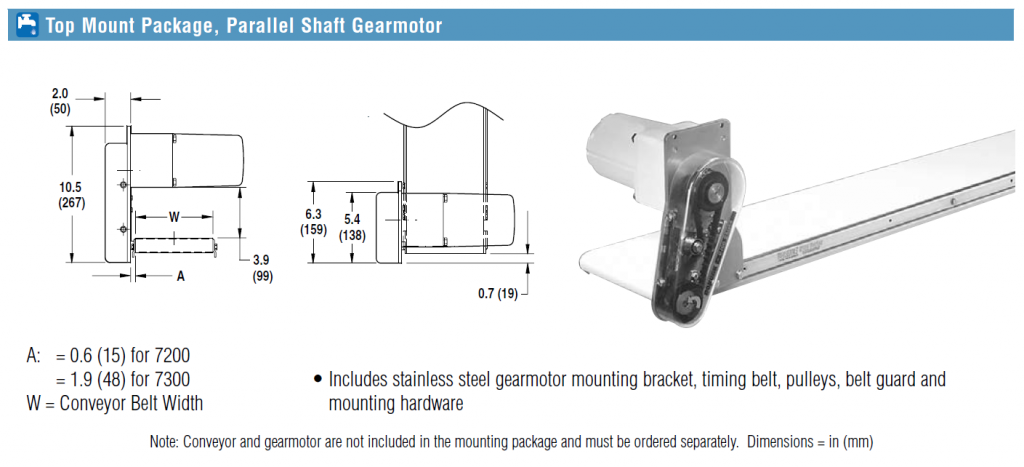 Top Mount Package, Parallel Shaft Gearmotor

2.0
(50)

10.5
(267)

W

3.9
(99)

A

6.3
(159)

5.4
(138)

0.7 (19)

A: = 0.6 (15) for 7200
= 1.9 (48) for 7300
W = Conveyor Belt Width

• Includes stainless steel gearmotor mounting bracket, timing belt, pulleys, belt guard and mounting hardware

Note: Conveyor and gearmotor are not included in the mounting package and must be ordered separately. Dimensions = in (mm)